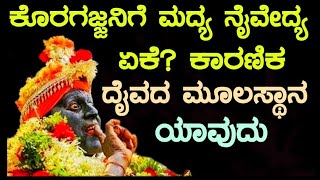 ಕೊರಗಜ್ಜನಿಗೆ ಮದ್ಯ ನೈವೇದ್ಯ ಏಕೆ? ಕಾರಣಿಕ ದೈವದ ಮೂಲಸ್ಥಾನ ಯಾವುದು